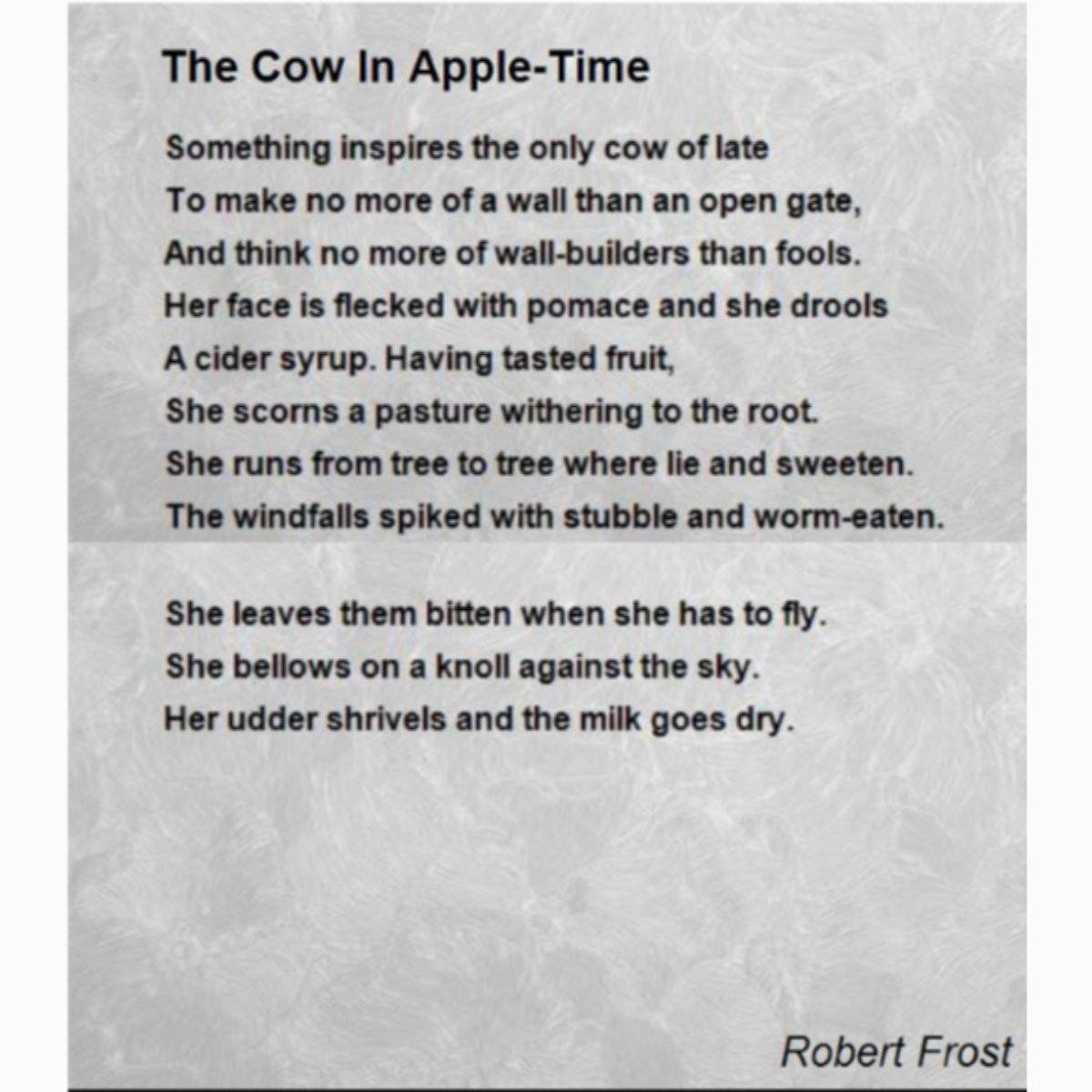 The Cow In Apple-Time

Something inspires the only cow of late
To make no more of a wall than an open gate,
And think no more of wall-builders than fools.
Her face is flecked with pomace and she drools
A cider syrup. Having tasted fruit,
She scorns a pasture withering to the root.
She runs from tree to tree where lie and sweeten.
The windfalls spiked with stubble and worm-eaten.

She leaves them bitten when she has to fly.
She bellows on a knoll against the sky.
Her udder shrivels and the milk goes dry.

Robert Frost